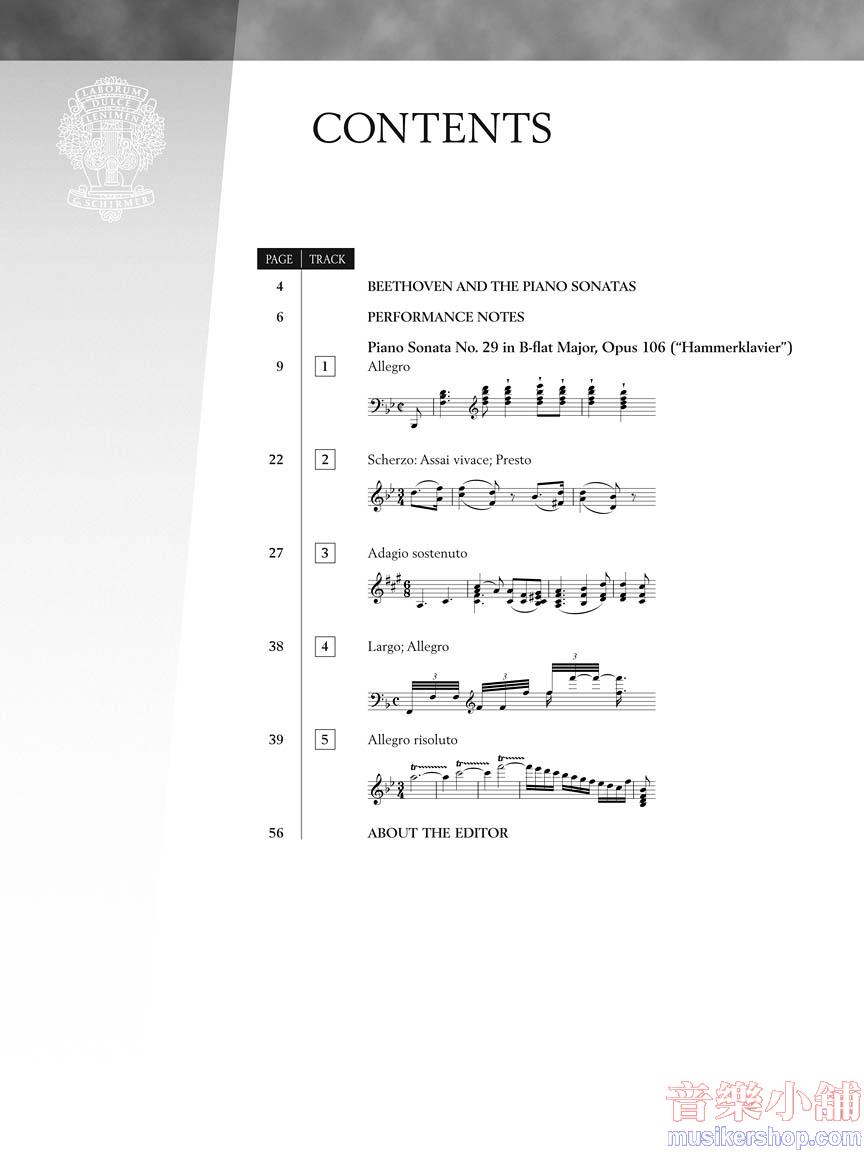 LABORUM DULCE LENIMEN

G. SCHIRMER

CONTENTS

| PAGE | TRACK | |
|---|---|---|
| 4 | | BEETHOVEN AND THE PIANO SONATAS |
| 6 | | PERFORMANCE NOTES |
| | | Piano Sonata No. 29 in B-flat Major, Opus 106 ("Hammerklavier") |
| 9 | 1 | Allegro |
| 22 | 2 | Scherzo: Assai vivace; Presto |
| 27 | 3 | Adagio sostenuto |
| 38 | 4 | Largo; Allegro |
| 39 | 5 | Allegro risoluto |
| 56 | | ABOUT THE EDITOR |

音樂小舖
musikershop.com